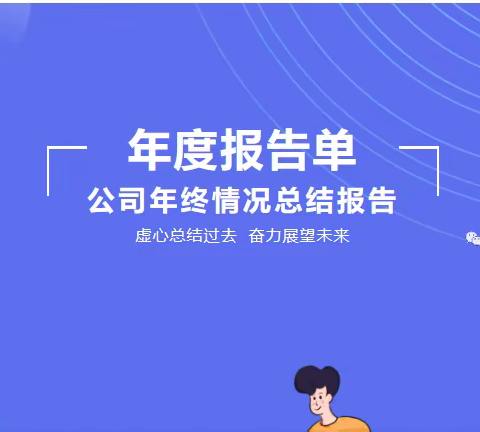 年度报告单
公司年终情况总结报告
虚心总结过去 奋力展望未来